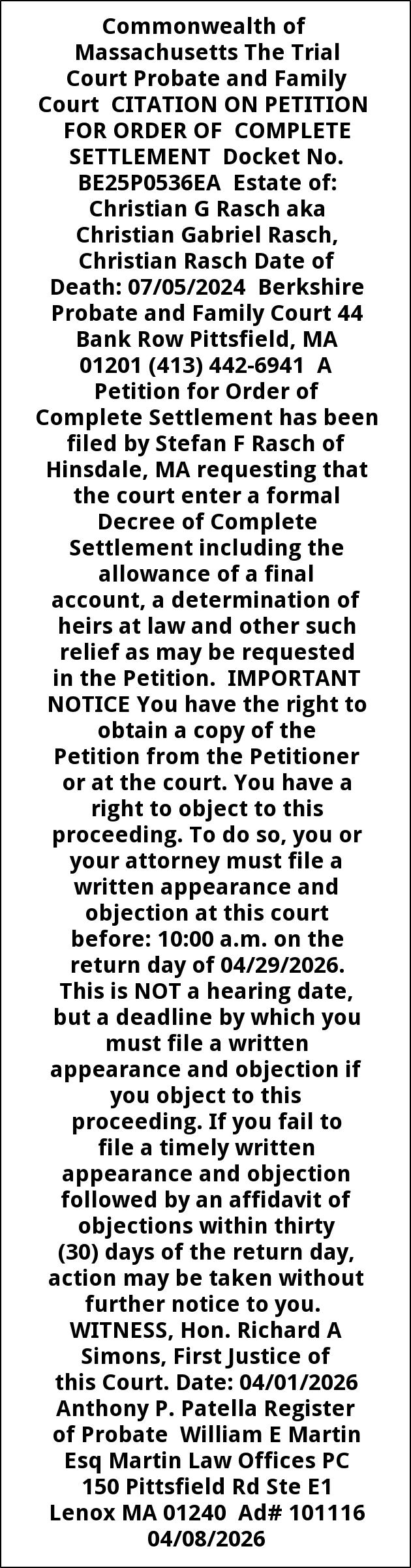 Commonwealth of Massachusetts The Trial Court Probate and Family Court CITATION ON PETITION FOR ORDER OF COMPLETE SETTLEMENT Docket No. BE25P0536EA Estate of: Christian G Rasch aka Christian Gabriel Rasch, Christian Rasch Date of Death: 07/05/2024 Berkshire Probate and Family Court 44 Bank Row Pittsfield, MA 01201 (413) 442-6941 A Petition for Order of Complete Settlement has been filed by Stefan F Rasch of Hinsdale, MA requesting that the court enter a formal Decree of Complete Settlement including the allowance of a final account, a determination of heirs at law and other such relief as may be requested in the Petition. IMPORTANT NOTICE You have the right to obtain a copy of the Petition from the Petitioner or at the court. You have a right to object to this proceeding. To do so, you or your attorney must file a written appearance and objection at this court before: 10:00 a.m. on the return day of 04/29/2026. This is NOT a hearing date, but a deadline by which you must file a written appearance and objection if you object to this proceeding. If you fail to file a timely written appearance and objection followed by an affidavit of objections within thirty (30) days of the return day, action may be taken without further notice to you. WITNESS, Hon. Richard A Simons, First Justice of this Court. Date: 04/01/2026 Anthony P. Patella Register of Probate William E Martin Esq Martin Law Offices PC 150 Pittsfield Rd Ste E1 Lenox MA 01240 Ad# 101116 04/08/2026